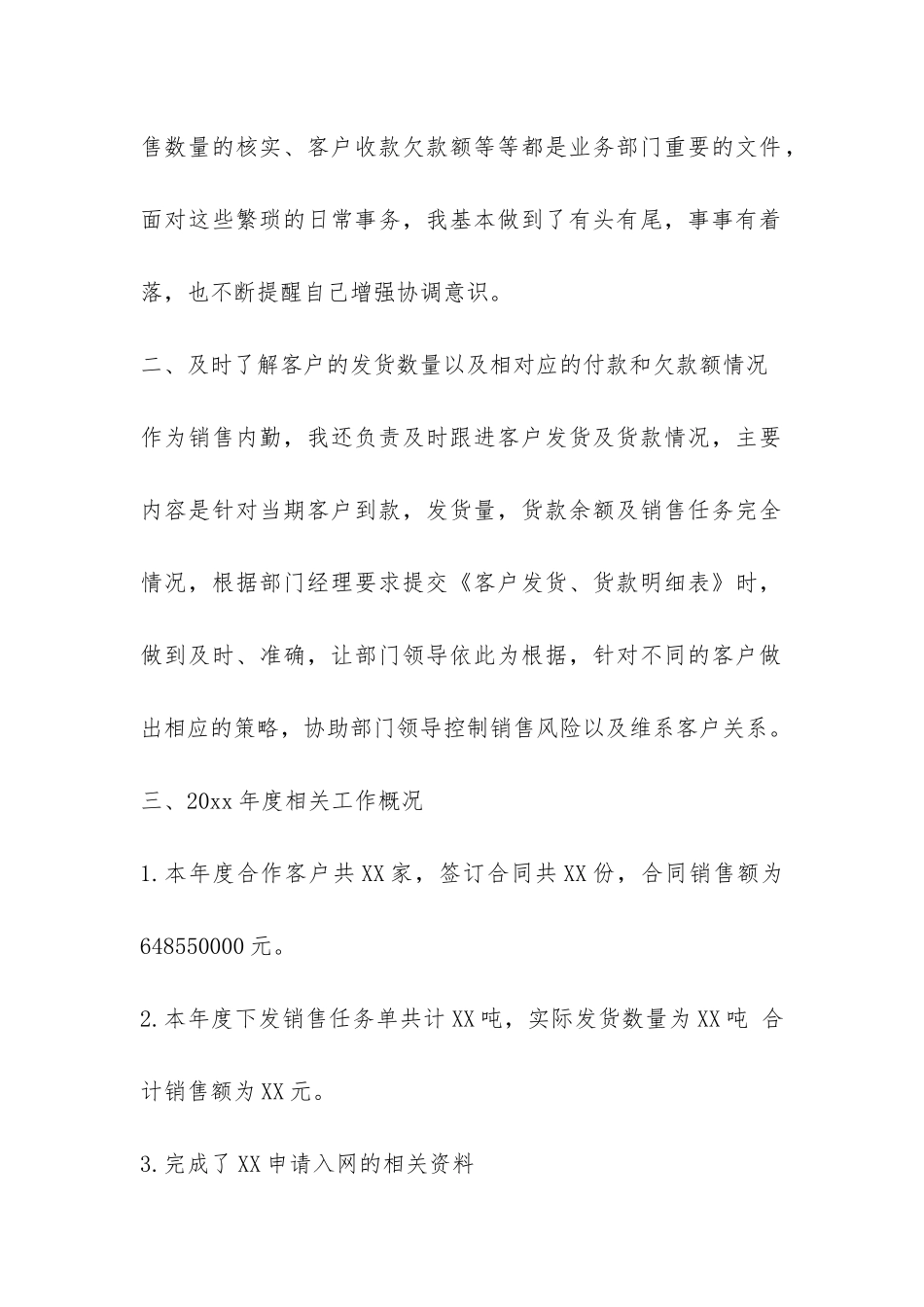 售数量的核实、客户收款欠款额等等都是业务部门重要的文件，面对这些繁琐的日常事务，我基本做到了有头有尾，事事有着落，也不断提醒自己增强协调意识。

二、及时了解客户的发货数量以及相对应的付款和欠款额情况

作为销售内勤，我还负责及时跟进客户发货及货款情况，主要内容是针对当期客户到款，发货量，货款余额及销售任务完全情况，根据部门经理要求提交《客户发货、货款明细表》时，做到及时、准确，让部门领导依此为根据，针对不同的客户做出相应的策略，协助部门领导控制销售风险以及维系客户关系。

三、20xx 年度相关工作概况

1.本年度合作客户共 XX 家，签订合同共 XX 份，合同销售额为 648550000 元。

2.本年度下发销售任务单共计 XX 吨，实际发货数量为 XX 吨 合计销售额为 XX 元。

3.完成了 XX 申请入网的相关资料